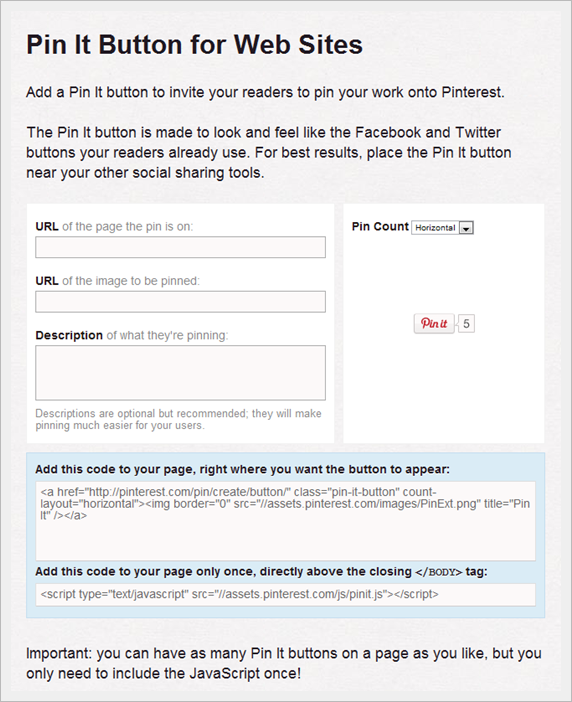 Pin It Button for Web Sites

Add a Pin It button to invite your readers to pin your work onto Pinterest.

The Pin It button is made to look and feel like the Facebook and Twitter buttons your readers already use. For best results, place the Pin It button near your other social sharing tools.

URL of the page the pin is on:

URL of the image to be pinned:

Description of what they're pinning:

Descriptions are optional but recommended; they will make pinning much easier for your users.

Pin Count Horizontal

Pin it 5

Add this code to your page, right where you want the button to appear:

<a href="http://pinterest.com/pin/create/button/" class="pin-it-button" count-layout="horizontal"><img border="0" src="//assets.pinterest.com/images/PinExt.png" title="Pin It" /></a>

Add this code to your page only once, directly above the closing </BODY> tag:

<script type="text/javascript" src="//assets.pinterest.com/js/pinit.js"></script>

Important: you can have as many Pin It buttons on a page as you like, but you only need to include the JavaScript once!